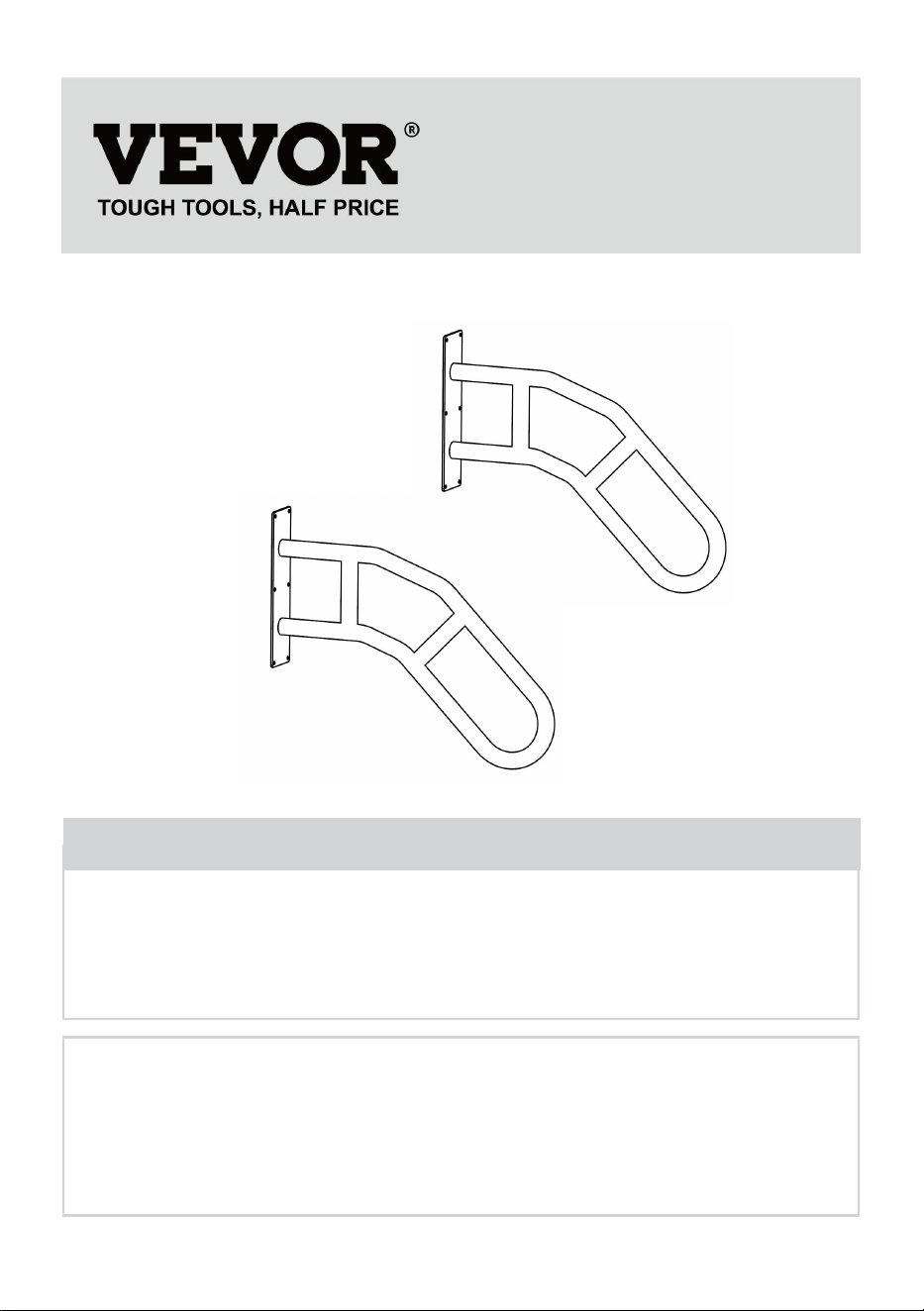 VEVOR®
TOUGH TOOLS, HALF PRICE